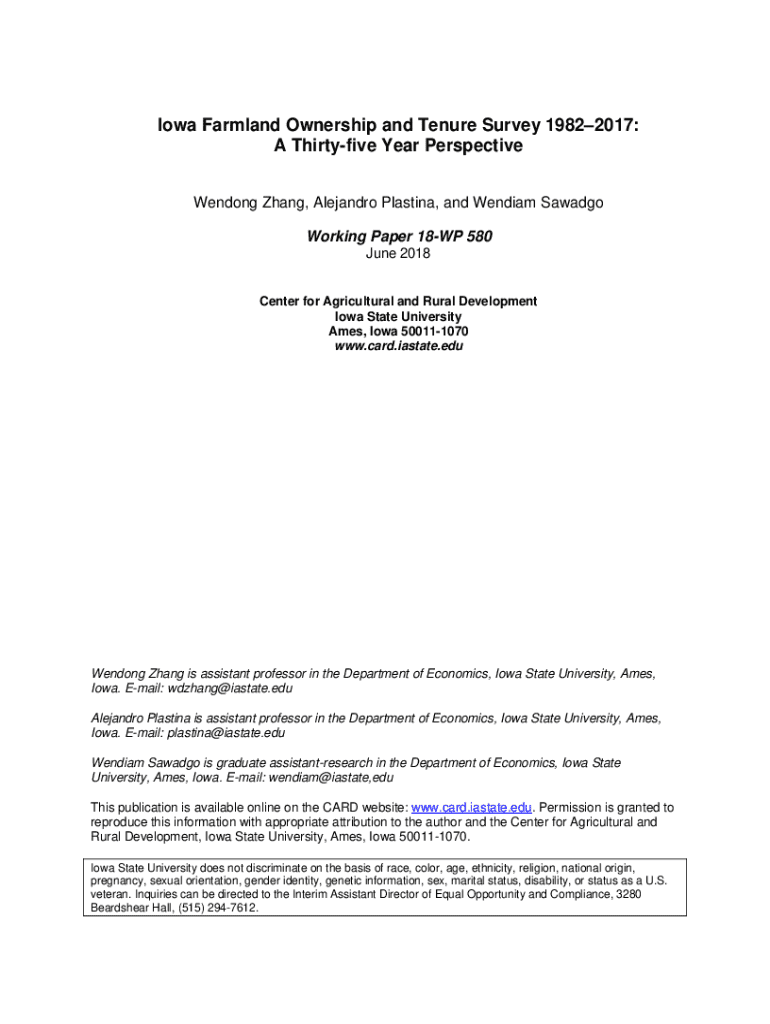 Iowa Farmland Ownership and Tenure Survey 1982–2017:
A Thirty-five Year Perspective

Wendong Zhang, Alejandro Plastina, and Wendiam Sawadgo

Working Paper 18-WP 580
June 2018

Center for Agricultural and Rural Development
Iowa State University
Ames, Iowa 50011-1070
www.card.iastate.edu

Wendong Zhang is assistant professor in the Department of Economics, Iowa State University, Ames, Iowa. E-mail: wdzhang@iastate.edu

Alejandro Plastina is assistant professor in the Department of Economics, Iowa State University, Ames, Iowa. E-mail: plastina@iastate.edu

Wendiam Sawadgo is graduate assistant-research in the Department of Economics, Iowa State University, Ames, Iowa. E-mail: wendiam@iastate,edu

This publication is available online on the CARD website: www.card.iastate.edu. Permission is granted to reproduce this information with appropriate attribution to the author and the Center for Agricultural and Rural Development, Iowa State University, Ames, Iowa 50011-1070.

Iowa State University does not discriminate on the basis of race, color, age, ethnicity, religion, national origin, pregnancy, sexual orientation, gender identity, genetic information, sex, marital status, disability, or status as a U.S. veteran. Inquiries can be directed to the Interim Assistant Director of Equal Opportunity and Compliance, 3280 Beardshear Hall, (515) 294-7612.